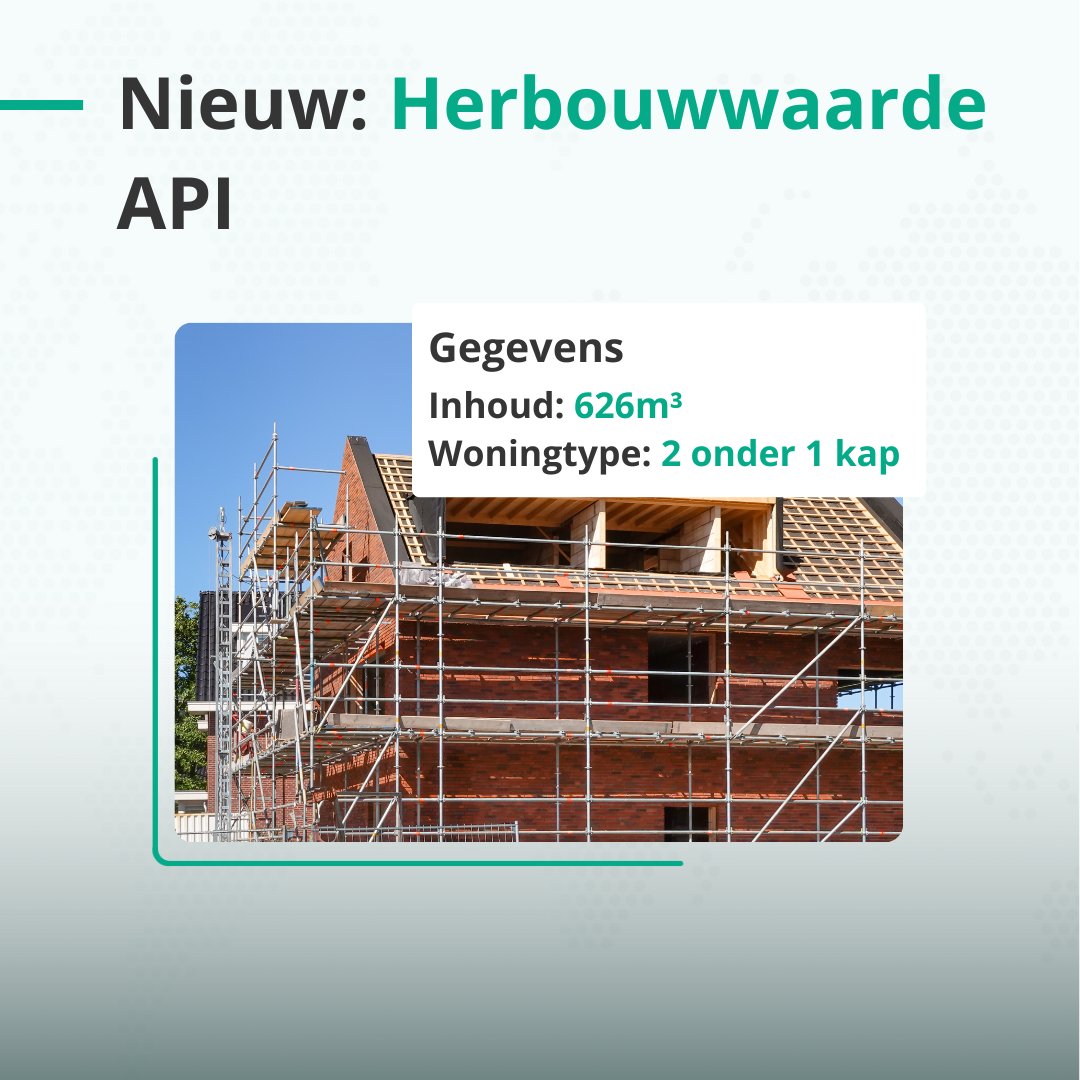 Nieuw: Herbouwwaarde API

Gegevens

Inhoud: 626m³

Woningtype: 2 onder 1 kap